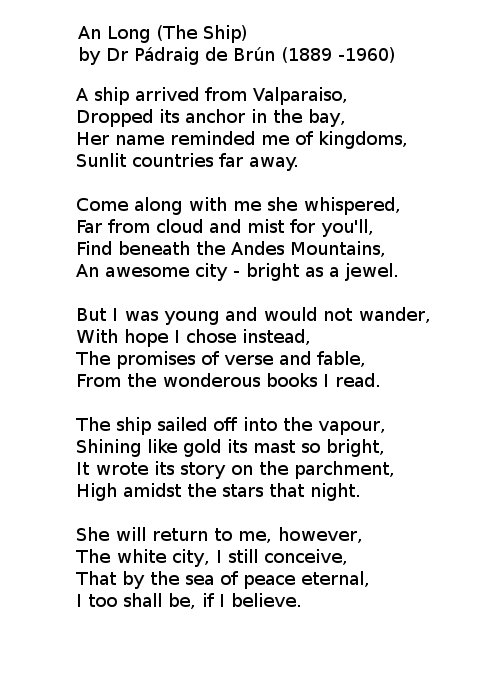 An Long (The Ship)
by Dr Pádraig de Brún (1889 -1960)

A ship arrived from Valparaiso,
Dropped its anchor in the bay,
Her name reminded me of kingdoms,
Sunlit countries far away.

Come along with me she whispered,
Far from cloud and mist for you'll,
Find beneath the Andes Mountains,
An awesome city - bright as a jewel.

But I was young and would not wander,
With hope I chose instead,
The promises of verse and fable,
From the wonderous books I read.

The ship sailed off into the vapour,
Shining like gold its mast so bright,
It wrote its story on the parchment,
High amidst the stars that night.

She will return to me, however,
The white city, I still conceive,
That by the sea of peace eternal,
I too shall be, if I believe.